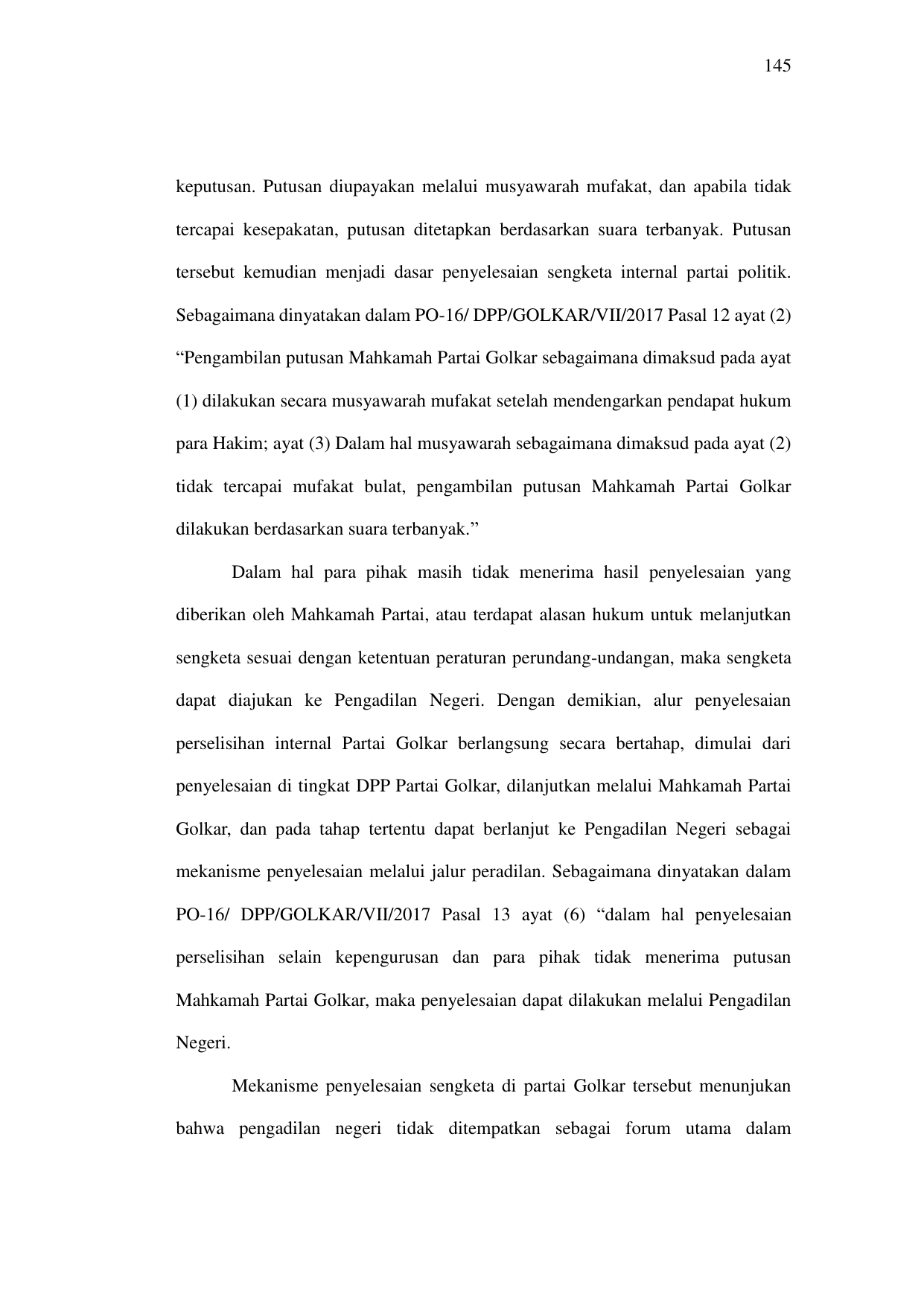 145

keputusan. Putusan diupayakan melalui musyawarah mufakat, dan apabila tidak tercapai kesepakatan, putusan ditetapkan berdasarkan suara terbanyak. Putusan tersebut kemudian menjadi dasar penyelesaian sengketa internal partai politik. Sebagaimana dinyatakan dalam PO-16/ DPP/GOLKAR/VII/2017 Pasal 12 ayat (2) “Pengambilan putusan Mahkamah Partai Golkar sebagaimana dimaksud pada ayat (1) dilakukan secara musyawarah mufakat setelah mendengarkan pendapat hukum para Hakim; ayat (3) Dalam hal musyawarah sebagaimana dimaksud pada ayat (2) tidak tercapai mufakat bulat, pengambilan putusan Mahkamah Partai Golkar dilakukan berdasarkan suara terbanyak.”

Dalam hal para pihak masih tidak menerima hasil penyelesaian yang diberikan oleh Mahkamah Partai, atau terdapat alasan hukum untuk melanjutkan sengketa sesuai dengan ketentuan peraturan perundang-undangan, maka sengketa dapat diajukan ke Pengadilan Negeri. Dengan demikian, alur penyelesaian perselisihan internal Partai Golkar berlangsung secara bertahap, dimulai dari penyelesaian di tingkat DPP Partai Golkar, dilanjutkan melalui Mahkamah Partai Golkar, dan pada tahap tertentu dapat berlanjut ke Pengadilan Negeri sebagai mekanisme penyelesaian melalui jalur peradilan. Sebagaimana dinyatakan dalam PO-16/ DPP/GOLKAR/VII/2017 Pasal 13 ayat (6) “dalam hal penyelesaian perselisihan selain kepengurusan dan para pihak tidak menerima putusan Mahkamah Partai Golkar, maka penyelesaian dapat dilakukan melalui Pengadilan Negeri.

Mekanisme penyelesaian sengketa di partai Golkar tersebut menunjukan bahwa pengadilan negeri tidak ditempatkan sebagai forum utama dalam